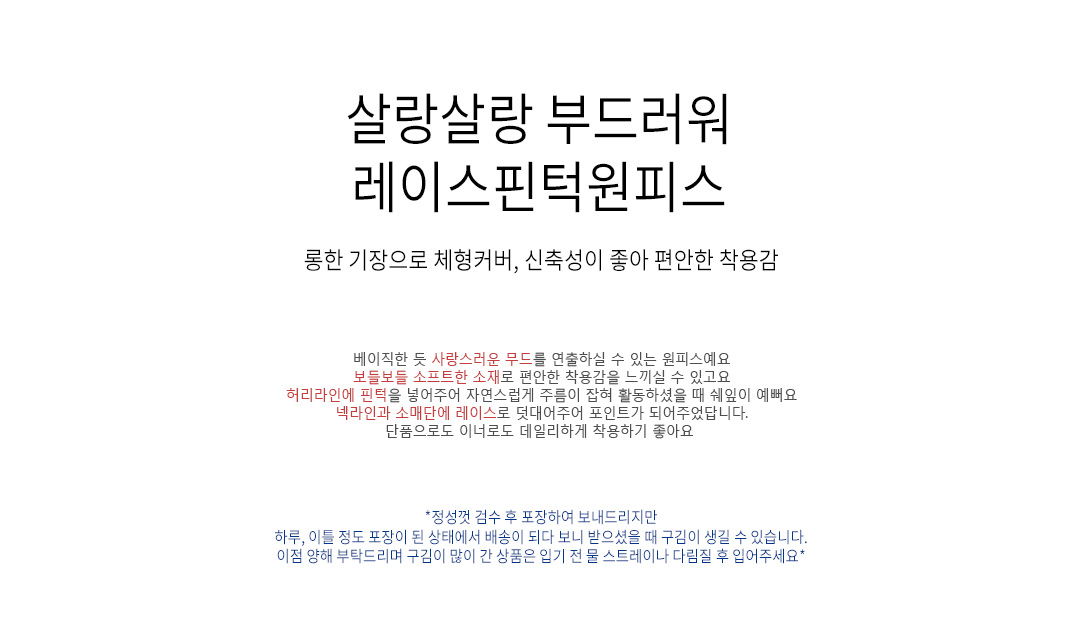 살랑살랑 부드러워
레이스핀턱원피스

롱한 기장으로 체형커버, 신축성이 좋아 편안한 착용감

베이직한 듯 사랑스러운 무드를 연출하실 수 있는 원피스예요
보들보들 소프트한 소재로 편안한 착용감을 느끼실 수 있고요
허리라인에 핀턱을 넣어주어 자연스럽게 주름이 잡혀 활동하셨을 때 쉐잎이 예뻐요
넥라인과 소매단에 레이스로 덧대어주어 포인트가 되어주었답니다.
단품으로도 이너로도 데일리하게 착용하기 좋아요

*정성껏 검수 후 포장하여 보내드리지만
하루, 이틀 정도 포장이 된 상태에서 배송이 되다 보니 받으셨을 때 구김이 생길 수 있습니다.
이점 양해 부탁드리며 구김이 많이 간 상품은 입기 전 물 스트레이나 다림질 후 입어주세요*